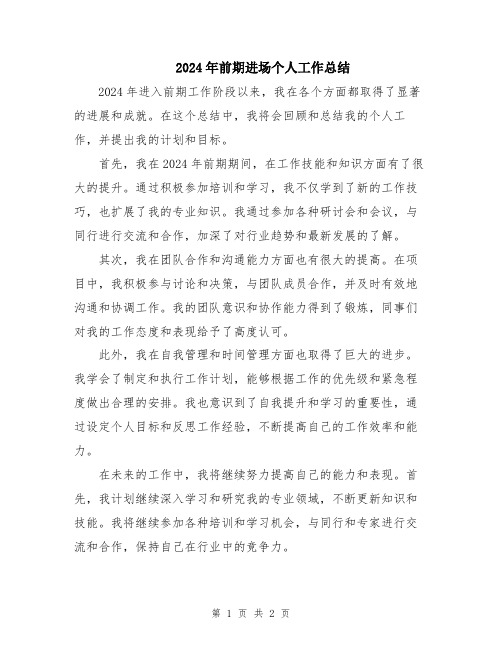 2024年前期进场个人工作总结

2024年进入前期工作阶段以来，我在各个方面都取得了显著的进展和成就。在这个总结中，我将会回顾和总结我的个人工作，并提出我的计划和目标。

首先，我在2024年前期期间，在工作技能和知识方面有了很大的提升。通过积极参加培训和学习，我不仅学到了新的工作技巧，也扩展了我的专业知识。我通过参加各种研讨会和会议，与同行进行交流和合作，加深了对行业趋势和最新发展的了解。

其次，我在团队合作和沟通能力方面也有很大的提高。在项目中，我积极参与讨论和决策，与团队成员合作，并及时有效地沟通和协调工作。我的团队意识和协作能力得到了锻炼，同事们对我的工作态度和表现给予了高度认可。

此外，我在自我管理和时间管理方面也取得了巨大的进步。我学会了制定和执行工作计划，能够根据工作的优先级和紧急程度做出合理的安排。我也意识到了自我提升和学习的重要性，通过设定个人目标和反思工作经验，不断提高自己的工作效率和能力。

在未来的工作中，我将继续努力提高自己的能力和表现。首先，我计划继续深入学习和研究我的专业领域，不断更新知识和技能。我将继续参加各种培训和学习机会，与同行和专家进行交流和合作，保持自己在行业中的竞争力。

第 1 页 共 2 页